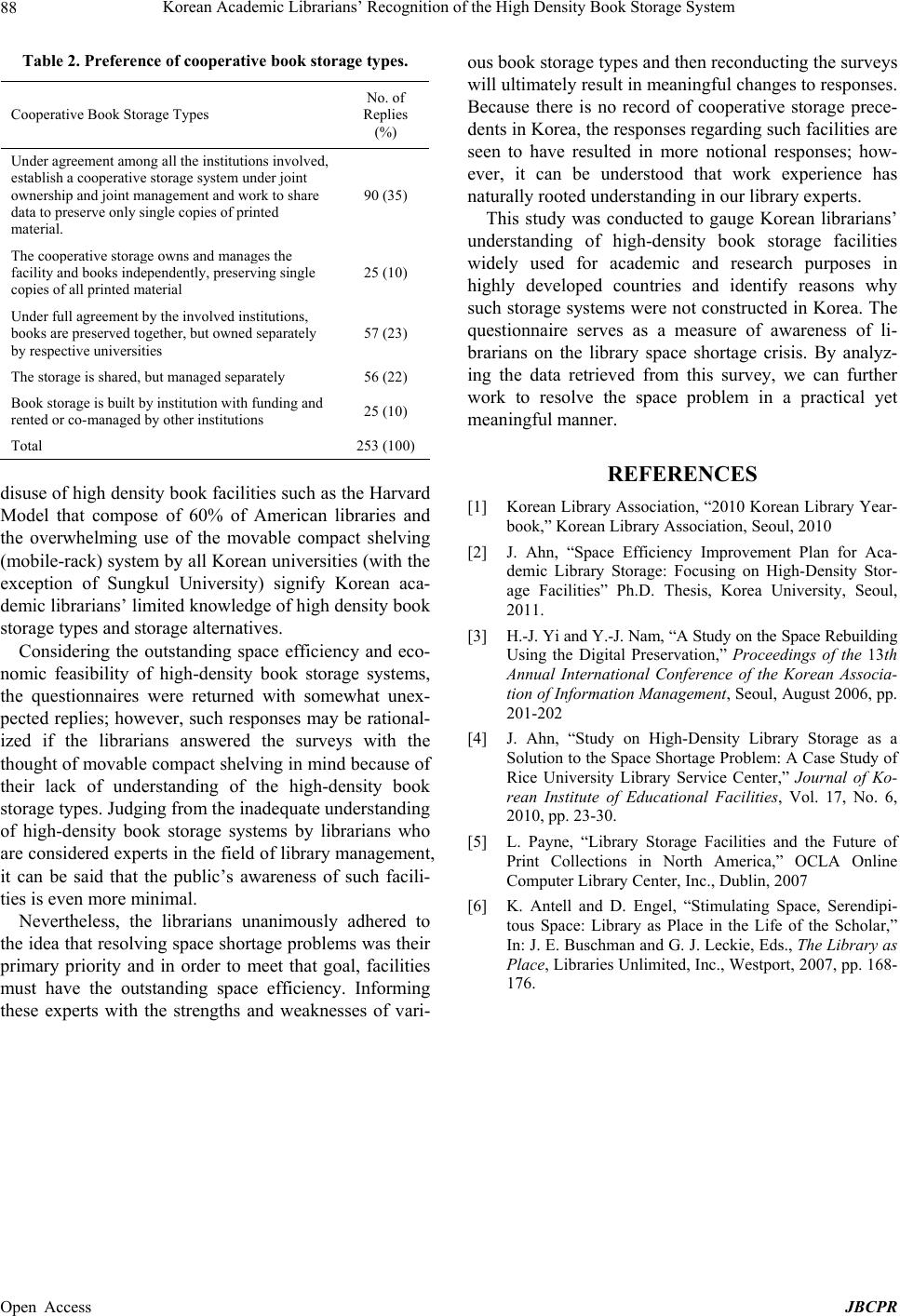 88 Korean Academic Librarians' Recognition of the High Density Book Storage System

Table 2. Preference of cooperative book storage types.

| Cooperative Book Storage Types | No. of Replies (%) |
|---|---|
| Under agreement among all the institutions involved, establish a cooperative storage system under joint ownership and joint management and work to share data to preserve only single copies of printed material. | 90 (35) |
| The cooperative storage owns and manages the facility and books independently, preserving single copies of all printed material | 25 (10) |
| Under full agreement by the involved institutions, books are preserved together, but owned separately by respective universities | 57 (23) |
| The storage is shared, but managed separately | 56 (22) |
| Book storage is built by institution with funding and rented or co-managed by other institutions | 25 (10) |
| Total | 253 (100) |

disuse of high density book facilities such as the Harvard Model that compose of 60% of American libraries and the overwhelming use of the movable compact shelving (mobile-rack) system by all Korean universities (with the exception of Sungkul University) signify Korean academic librarians' limited knowledge of high density book storage types and storage alternatives.

Considering the outstanding space efficiency and economic feasibility of high-density book storage systems, the questionnaires were returned with somewhat unexpected replies; however, such responses may be rationalized if the librarians answered the surveys with the thought of movable compact shelving in mind because of their lack of understanding of the high-density book storage types. Judging from the inadequate understanding of high-density book storage systems by librarians who are considered experts in the field of library management, it can be said that the public's awareness of such facilities is even more minimal.

Nevertheless, the librarians unanimously adhered to the idea that resolving space shortage problems was their primary priority and in order to meet that goal, facilities must have the outstanding space efficiency. Informing these experts with the strengths and weaknesses of various book storage types and then reconducting the surveys will ultimately result in meaningful changes to responses. Because there is no record of cooperative storage precedents in Korea, the responses regarding such facilities are seen to have resulted in more notional responses; however, it can be understood that work experience has naturally rooted understanding in our library experts.

This study was conducted to gauge Korean librarians' understanding of high-density book storage facilities widely used for academic and research purposes in highly developed countries and identify reasons why such storage systems were not constructed in Korea. The questionnaire serves as a measure of awareness of librarians on the library space shortage crisis. By analyzing the data retrieved from this survey, we can further work to resolve the space problem in a practical yet meaningful manner.

REFERENCES

[1] Korean Library Association, "2010 Korean Library Yearbook," Korean Library Association, Seoul, 2010

[2] J. Ahn, "Space Efficiency Improvement Plan for Academic Library Storage: Focusing on High-Density Storage Facilities" Ph.D. Thesis, Korea University, Seoul, 2011.

[3] H.-J. Yi and Y.-J. Nam, "A Study on the Space Rebuilding Using the Digital Preservation," Proceedings of the 13th Annual International Conference of the Korean Association of Information Management, Seoul, August 2006, pp. 201-202

[4] J. Ahn, "Study on High-Density Library Storage as a Solution to the Space Shortage Problem: A Case Study of Rice University Library Service Center," Journal of Korean Institute of Educational Facilities, Vol. 17, No. 6, 2010, pp. 23-30.

[5] L. Payne, "Library Storage Facilities and the Future of Print Collections in North America," OCLA Online Computer Library Center, Inc., Dublin, 2007

[6] K. Antell and D. Engel, "Stimulating Space, Serendipitous Space: Library as Place in the Life of the Scholar," In: J. E. Buschman and G. J. Leckie, Eds., The Library as Place, Libraries Unlimited, Inc., Westport, 2007, pp. 168-176.

Open Access JBCPR